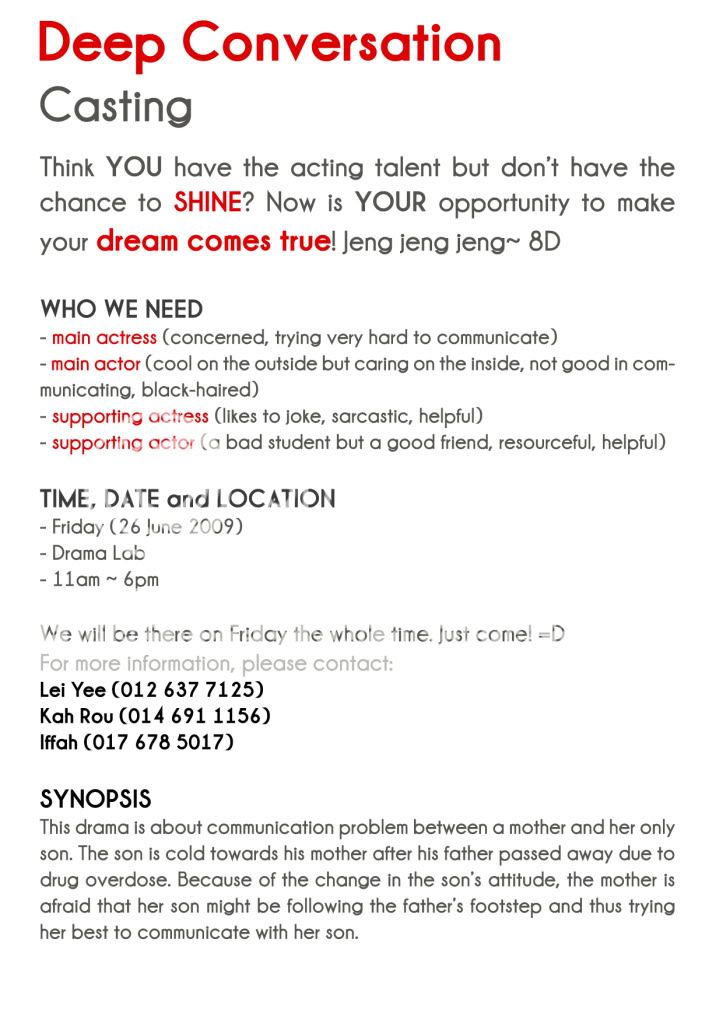 Deep Conversation
Casting

Think YOU have the acting talent but don't have the chance to SHINE? Now is YOUR opportunity to make your dream comes true! Jeng jeng jeng~ 8D

WHO WE NEED
- main actress (concerned, trying very hard to communicate)
- main actor (cool on the outside but caring on the inside, not good in communicating, black-haired)
- supporting actress (likes to joke, sarcastic, helpful)
- supporting actor (a bad student but a good friend, resourceful, helpful)

TIME, DATE and LOCATION
- Friday (26 June 2009)
- Drama Lab
- 11am ~ 6pm

We will be there on Friday the whole time. Just come! =D
For more information, please contact:
Lei Yee (012 637 7125)
Kah Rou (014 691 1156)
Iffah (017 678 5017)

SYNOPSIS
This drama is about communication problem between a mother and her only son. The son is cold towards his mother after his father passed away due to drug overdose. Because of the change in the son's attitude, the mother is afraid that her son might be following the father's footstep and thus trying her best to communicate with her son.